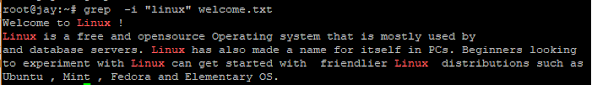 root@jay:~# grep  -i "linux" welcome.txt
Welcome to Linux !
Linux is a free and opensource Operating system that is mostly used by
and database servers. Linux has also made a name for itself in PCs. Beginners looking
to experiment with Linux can get started with  friendlier Linux  distributions such as
Ubuntu , Mint , Fedora and Elementary OS.